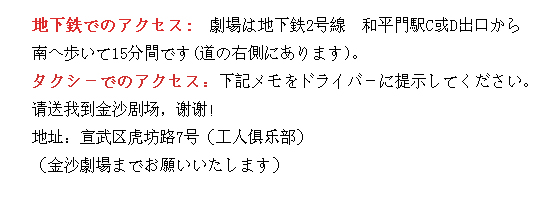 地下鉄でのアクセス： 劇場は地下鉄2号線　和平門駅C或D出口から南へ歩いて15分間です(道の右側にあります)。
タクシーでのアクセス：下記メモをドライバーに提示してください。
请送我到金沙剧场，谢谢!
地址：宣武区虎坊路7号（工人俱乐部）
（金沙劇場までお願いいたします）